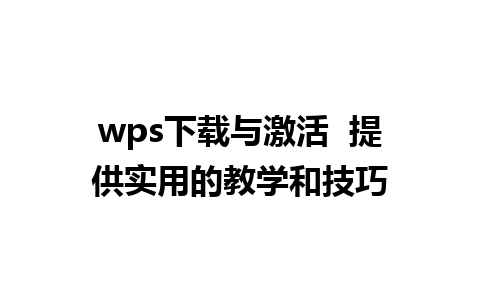 wps下载与激活 提供实用的教学和技巧